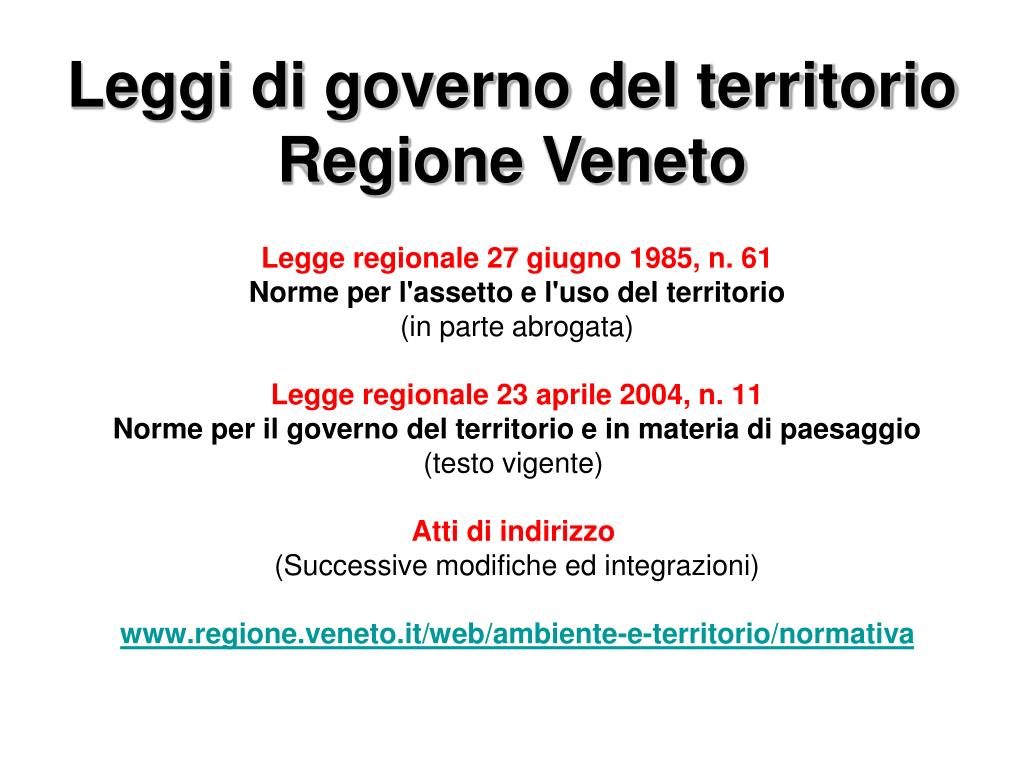 Leggi di governo del territorio
Regione Veneto

Legge regionale 27 giugno 1985, n. 61
Norme per l'assetto e l'uso del territorio
(in parte abrogata)

Legge regionale 23 aprile 2004, n. 11
Norme per il governo del territorio e in materia di paesaggio
(testo vigente)

Atti di indirizzo
(Successive modifiche ed integrazioni)

www.regione.veneto.it/web/ambiente-e-territorio/normativa